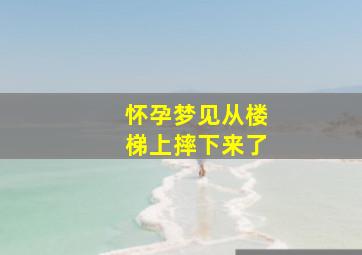 怀孕梦见从楼梯上摔下来了